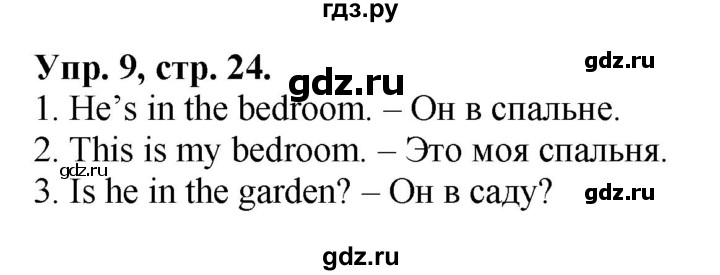 гдз.ру

Упр. 9, стр. 24.

gdz.ru

gdz.ru

1. He's in the bedroom. – Он в спальне.

2. This is my bedroom. – Это моя спальня.

gdz.ru

3. Is he in the garden? – Он в саду?

gdz.ru

gdz.ru